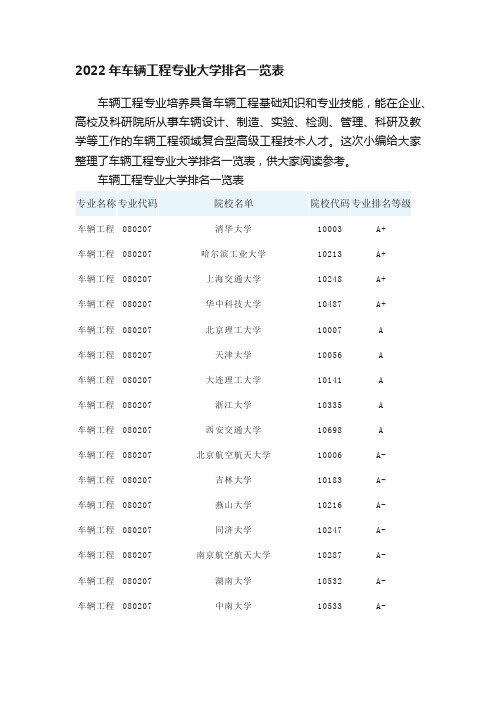 2022 年车辆工程专业大学排名一览表

车辆工程专业培养具备车辆工程基础知识和专业技能，能在企业、高校及科研院所从事车辆设计、制造、实验、检测、管理、科研及教学等工作的车辆工程领域复合型高级工程技术人才。这次小编给大家整理了车辆工程专业大学排名一览表，供大家阅读参考。

车辆工程专业大学排名一览表

| 专业名称 | 专业代码 | 院校名单 | 院校代码 | 专业排名等级 |
|---|---|---|---|---|
| 车辆工程 | 080207 | 清华大学 | 10003 | A+ |
| 车辆工程 | 080207 | 哈尔滨工业大学 | 10213 | A+ |
| 车辆工程 | 080207 | 上海交通大学 | 10248 | A+ |
| 车辆工程 | 080207 | 华中科技大学 | 10487 | A+ |
| 车辆工程 | 080207 | 北京理工大学 | 10007 | A |
| 车辆工程 | 080207 | 天津大学 | 10056 | A |
| 车辆工程 | 080207 | 大连理工大学 | 10141 | A |
| 车辆工程 | 080207 | 浙江大学 | 10335 | A |
| 车辆工程 | 080207 | 西安交通大学 | 10698 | A |
| 车辆工程 | 080207 | 北京航空航天大学 | 10006 | A- |
| 车辆工程 | 080207 | 吉林大学 | 10183 | A- |
| 车辆工程 | 080207 | 燕山大学 | 10216 | A- |
| 车辆工程 | 080207 | 同济大学 | 10247 | A- |
| 车辆工程 | 080207 | 南京航空航天大学 | 10287 | A- |
| 车辆工程 | 080207 | 湖南大学 | 10532 | A- |
| 车辆工程 | 080207 | 中南大学 | 10533 | A- |